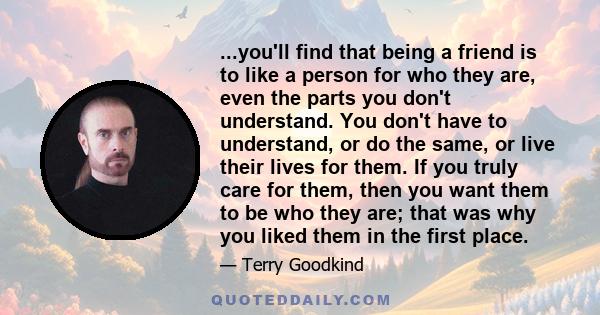 ...you'll find that being a friend is to like a person for who they are, even the parts you don't understand. You don't have to understand, or do the same, or live their lives for them. If you truly care for them, then you want them to be who they are; that was why you liked them in the first place.

— Terry Goodkind

QUOTEDDAILY.COM